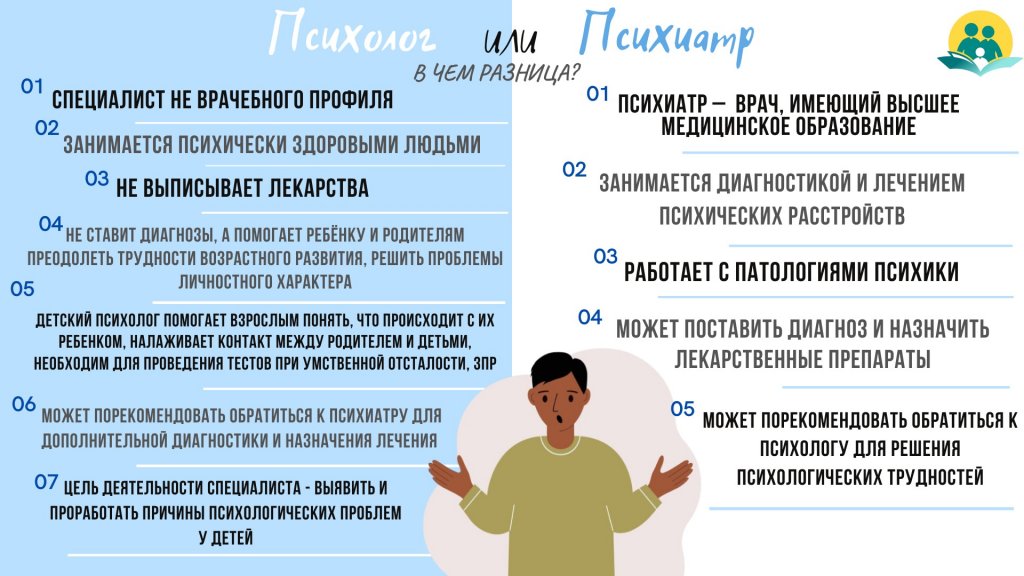 Психолог или Психиатр
В ЧЕМ РАЗНИЦА?

01 СПЕЦИАЛИСТ НЕ ВРАЧЕБНОГО ПРОФИЛЯ

02 ЗАНИМАЕТСЯ ПСИХИЧЕСКИ ЗДОРОВЫМИ ЛЮДЬМИ

03 НЕ ВЫПИСЫВАЕТ ЛЕКАРСТВА

04 НЕ СТАВИТ ДИАГНОЗЫ, А ПОМОГАЕТ РЕБЁНКУ И РОДИТЕЛЯМ ПРЕОДОЛЕТЬ ТРУДНОСТИ ВОЗРАСТНОГО РАЗВИТИЯ, РЕШИТЬ ПРОБЛЕМЫ ЛИЧНОСТНОГО ХАРАКТЕРА

05 ДЕТСКИЙ ПСИХОЛОГ ПОМОГАЕТ ВЗРОСЛЫМ ПОНЯТЬ, ЧТО ПРОИСХОДИТ С ИХ РЕБЕНКОМ, НАЛАЖИВАЕТ КОНТАКТ МЕЖДУ РОДИТЕЛЕМ И ДЕТЬМИ, НЕОБХОДИМ ДЛЯ ПРОВЕДЕНИЯ ТЕСТОВ ПРИ УМСТВЕННОЙ ОТСТАЛОСТИ, ЗПР

06 МОЖЕТ ПОРЕКОМЕНДОВАТЬ ОБРАТИТЬСЯ К ПСИХИАТРУ ДЛЯ ДОПОЛНИТЕЛЬНОЙ ДИАГНОСТИКИ И НАЗНАЧЕНИЯ ЛЕЧЕНИЯ

07 ЦЕЛЬ ДЕЯТЕЛЬНОСТИ СПЕЦИАЛИСТА - ВЫЯВИТЬ И ПРОРАБОТАТЬ ПРИЧИНЫ ПСИХОЛОГИЧЕСКИХ ПРОБЛЕМ У ДЕТЕЙ

01 ПСИХИАТР — ВРАЧ, ИМЕЮЩИЙ ВЫСШЕЕ МЕДИЦИНСКОЕ ОБРАЗОВАНИЕ

02 ЗАНИМАЕТСЯ ДИАГНОСТИКОЙ И ЛЕЧЕНИЕМ ПСИХИЧЕСКИХ РАССТРОЙСТВ

03 РАБОТАЕТ С ПАТОЛОГИЯМИ ПСИХИКИ

04 МОЖЕТ ПОСТАВИТЬ ДИАГНОЗ И НАЗНАЧИТЬ ЛЕКАРСТВЕННЫЕ ПРЕПАРАТЫ

05 МОЖЕТ ПОРЕКОМЕНДОВАТЬ ОБРАТИТЬСЯ К ПСИХОЛОГУ ДЛЯ РЕШЕНИЯ ПСИХОЛОГИЧЕСКИХ ТРУДНОСТЕЙ